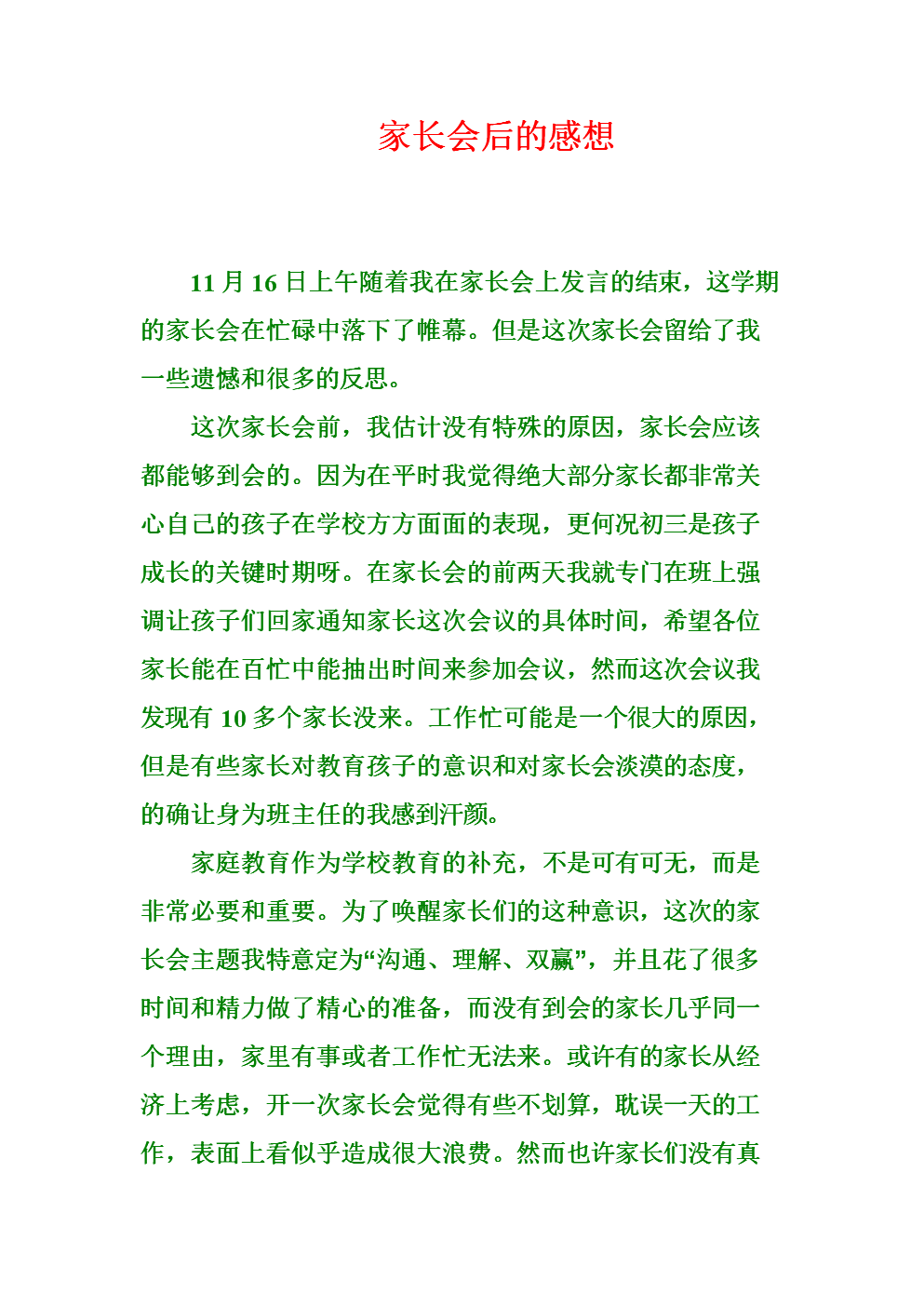 家长会后的感想

11 月 16 日上午随着我在家长会上发言的结束，这学期的家长会在忙碌中落下了帷幕。但是这次家长会留给了我一些遗憾和很多的反思。

这次家长会前，我估计没有特殊的原因，家长会应该都能够到会的。因为在平时我觉得绝大部分家长都非常关心自己的孩子在学校方方面面的表现，更何况初三是孩子成长的关键时期呀。在家长会的前两天我就专门在班上强调让孩子们回家通知家长这次会议的具体时间，希望各位家长能在百忙中能抽出时间来参加会议，然而这次会议我发现有 10 多个家长没来。工作忙可能是一个很大的原因，但是有些家长对教育孩子的意识和对家长会淡漠的态度，的确让身为班主任的我感到汗颜。

家庭教育作为学校教育的补充，不是可有可无，而是非常必要和重要。为了唤醒家长们的这种意识，这次的家长会主题我特意定为“沟通、理解、双赢”，并且花了很多时间和精力做了精心的准备，而没有到会的家长几乎同一个理由，家里有事或者工作忙无法来。或许有的家长从经济上考虑，开一次家长会觉得有些不划算，耽误一天的工作，表面上看似乎造成很大浪费。然而也许家长们没有真